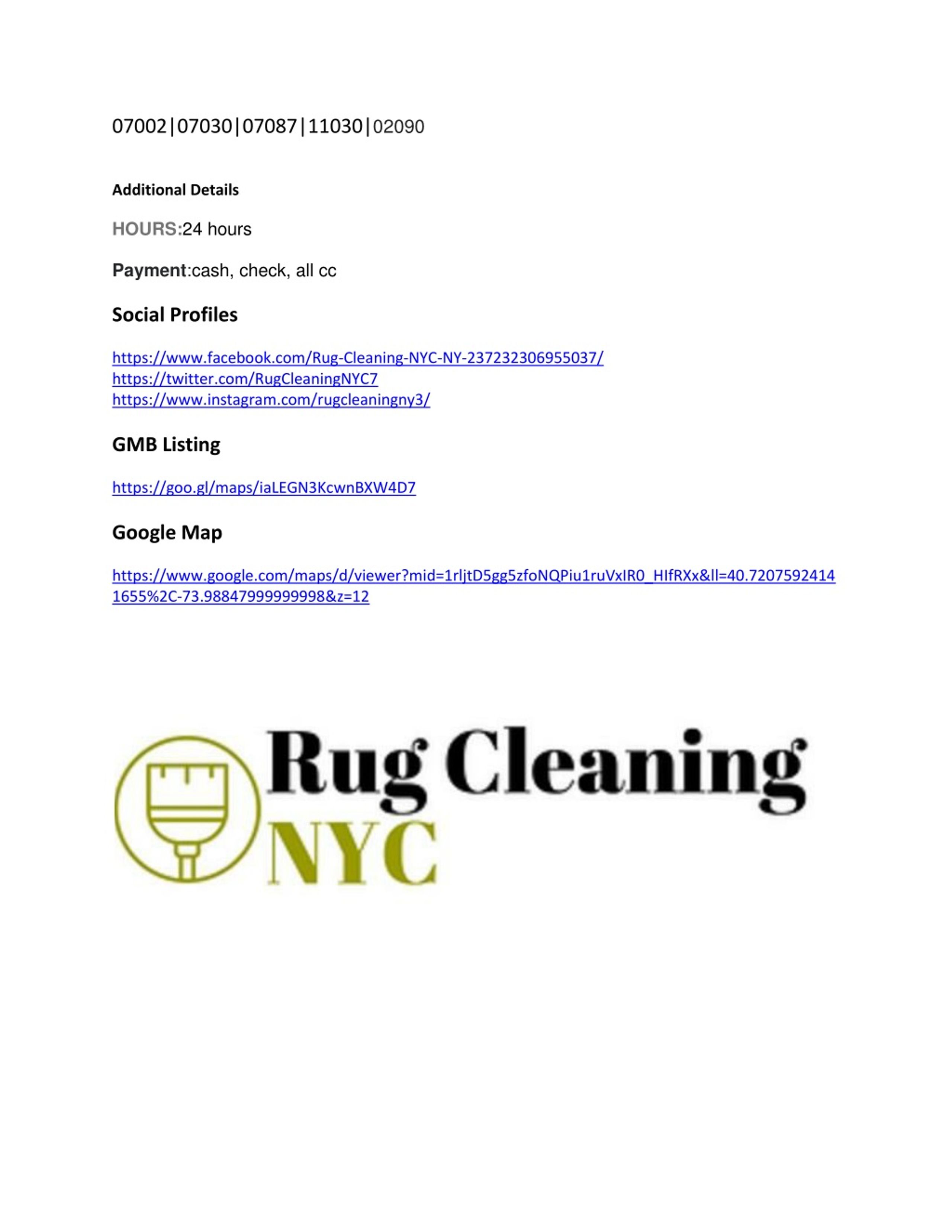 07002|07030|07087|11030|02090

Additional Details

HOURS:24 hours

Payment:cash, check, all cc

Social Profiles

https://www.facebook.com/Rug-Cleaning-NYC-NY-237232306955037/
https://twitter.com/RugCleaningNYC7
https://www.instagram.com/rugcleaningny3/

GMB Listing

https://goo.gl/maps/iaLEGN3KcwnBXW4D7

Google Map

https://www.google.com/maps/d/viewer?mid=1rljtD5gg5zfoNQPiu1ruVxIR0_HIfRXx&ll=40.72075924141655%2C-73.98847999999998&z=12

Rug Cleaning NYC